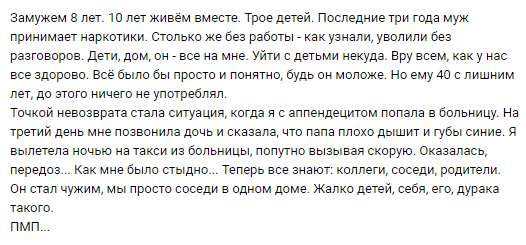 Замужем 8 лет. 10 лет живём вместе. Трое детей. Последние три года муж принимает наркотики. Столько же без работы - как узнали, уволили без разговоров. Дети, дом, он - все на мне. Уйти с детьми некуда. Вру всем, как у нас все здорово. Всё было бы просто и понятно, будь он моложе. Но ему 40 с лишним лет, до этого ничего не употреблял.
Точкой невозврата стала ситуация, когда я с аппендецитом попала в больницу. На третий день мне позвонила дочь и сказала, что папа плохо дышит и губы синие. Я вылетела ночью на такси из больницы, попутно вызывая скорую. Оказалась, передоз... Как мне было стыдно... Теперь все знают: коллеги, соседи, родители. Он стал чужим, мы просто соседи в одном доме. Жалко детей, себя, его, дурака такого.
ПМП...